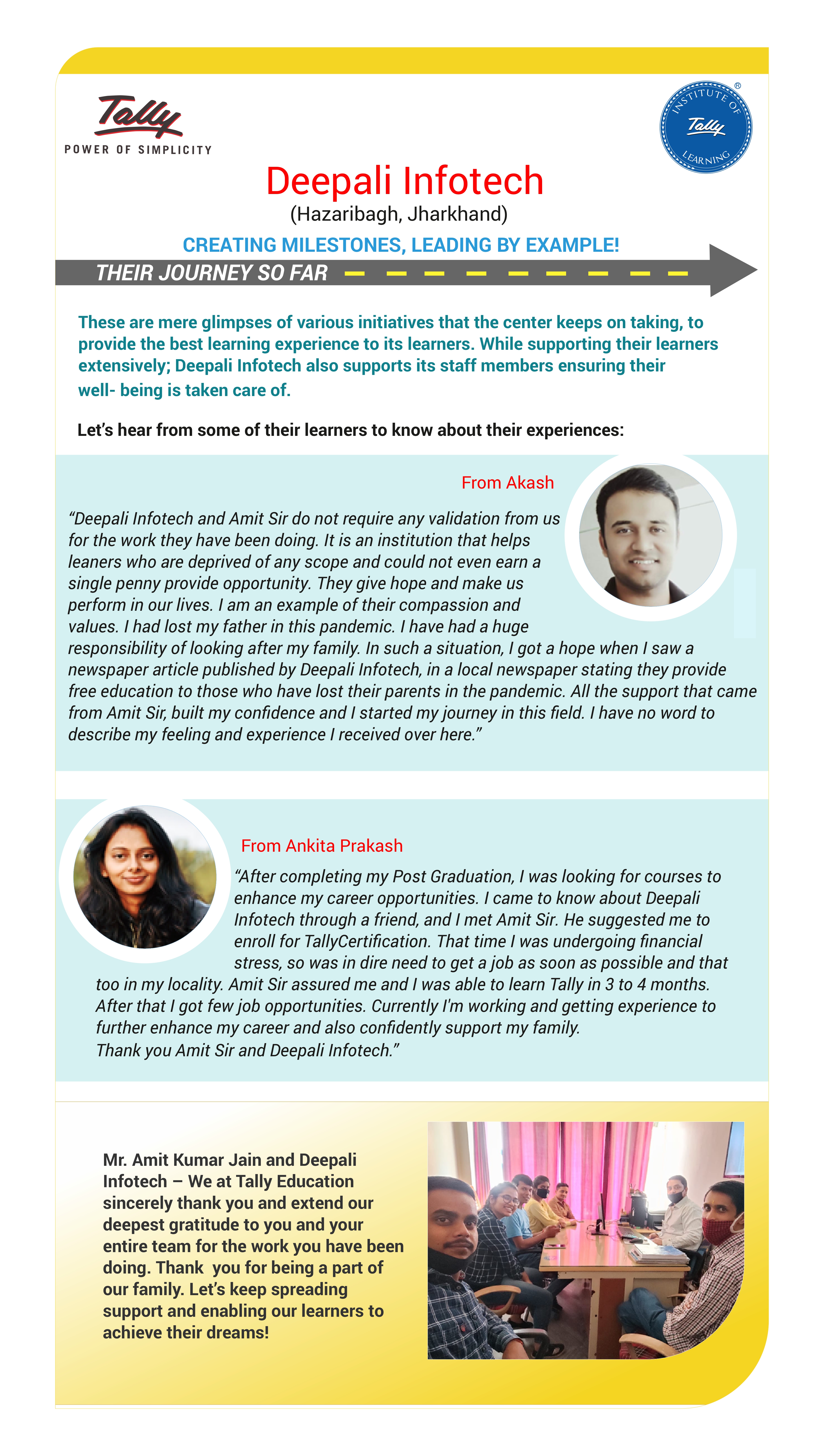 Tally
POWER OF SIMPLICITY

INSTITUTE OF Tally LEARNING ®

Deepali Infotech
(Hazaribagh, Jharkhand)

CREATING MILESTONES, LEADING BY EXAMPLE!

THEIR JOURNEY SO FAR

These are mere glimpses of various initiatives that the center keeps on taking, to provide the best learning experience to its learners. While supporting their learners extensively; Deepali Infotech also supports its staff members ensuring their well- being is taken care of.

Let's hear from some of their learners to know about their experiences:

From Akash

"Deepali Infotech and Amit Sir do not require any validation from us for the work they have been doing. It is an institution that helps leaners who are deprived of any scope and could not even earn a single penny provide opportunity. They give hope and make us perform in our lives. I am an example of their compassion and values. I had lost my father in this pandemic. I have had a huge responsibility of looking after my family. In such a situation, I got a hope when I saw a newspaper article published by Deepali Infotech, in a local newspaper stating they provide free education to those who have lost their parents in the pandemic. All the support that came from Amit Sir, built my confidence and I started my journey in this field. I have no word to describe my feeling and experience I received over here."

From Ankita Prakash

"After completing my Post Graduation, I was looking for courses to enhance my career opportunities. I came to know about Deepali Infotech through a friend, and I met Amit Sir. He suggested me to enroll for TallyCertification. That time I was undergoing financial stress, so was in dire need to get a job as soon as possible and that too in my locality. Amit Sir assured me and I was able to learn Tally in 3 to 4 months. After that I got few job opportunities. Currently I'm working and getting experience to further enhance my career and also confidently support my family.
Thank you Amit Sir and Deepali Infotech."

Mr. Amit Kumar Jain and Deepali Infotech – We at Tally Education sincerely thank you and extend our deepest gratitude to you and your entire team for the work you have been doing. Thank you for being a part of our family. Let's keep spreading support and enabling our learners to achieve their dreams!